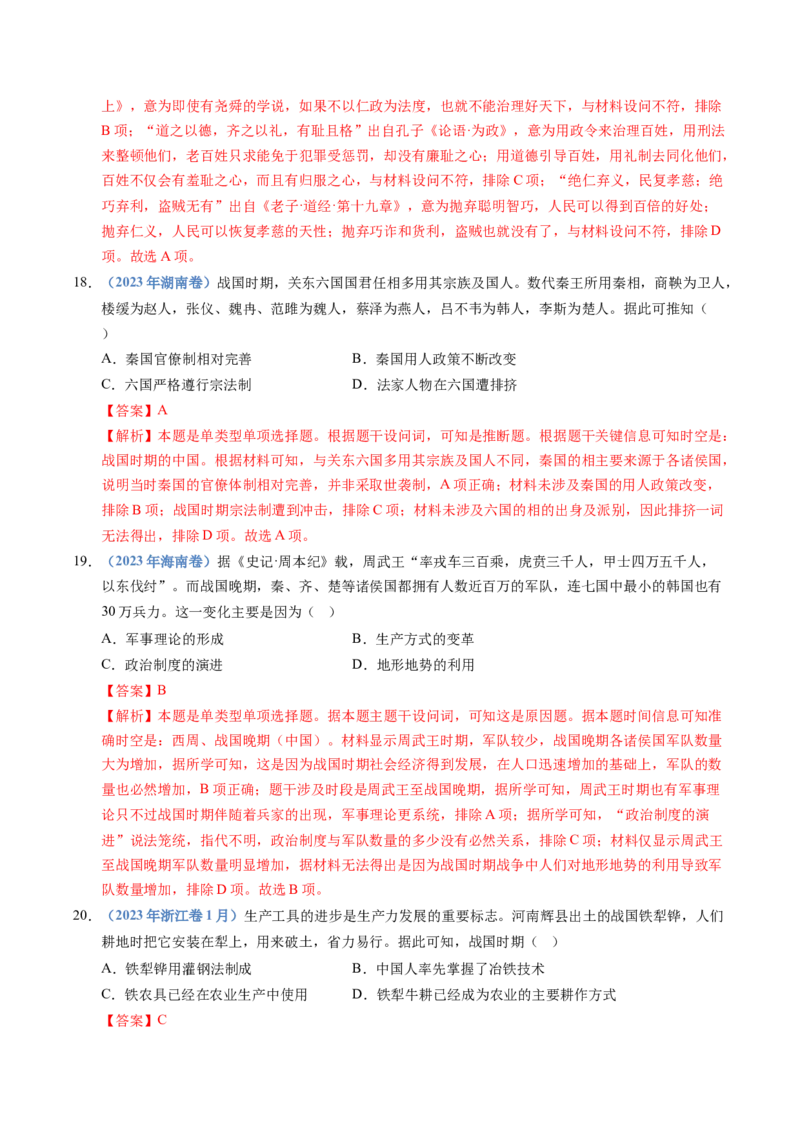 上》，意为即使有尧舜的学说，如果不以仁政为法度，也就不能治理好天下，与材料设问不符，排除B项；“道之以德，齐之以礼，有耻且格”出自孔子《论语·为政》，意为用政令来治理百姓，用刑法来整顿他们，老百姓只求能免于犯罪受惩罚，却没有廉耻之心；用道德引导百姓，用礼制去同化他们，百姓不仅会有羞耻之心，而且有归服之心，与材料设问不符，排除C项；“绝仁弃义，民复孝慈；绝巧弃利，盗贼无有”出自《老子·道经·第十九章》，意为抛弃聪明智巧，人民可以得到百倍的好处；抛弃仁义，人民可以恢复孝慈的天性；抛弃巧诈和货利，盗贼也就没有了，与材料设问不符，排除D项。故选A项。

18.（2023年湖南卷）战国时期，关东六国国君任相多用其宗族及国人。数代秦王所用秦相，商鞅为卫人，楼缓为赵人，张仪、魏冉、范雎为魏人，蔡泽为燕人，吕不韦为韩人，李斯为楚人。据此可推知（ ）

A．秦国官僚制相对完善 B．秦国用人政策不断改变
C．六国严格遵行宗法制 D．法家人物在六国遭排挤

【答案】A

【解析】本题是单类型单项选择题。根据题干设问词，可知是推断题。根据题干关键信息可知时空是：战国时期的中国。根据材料可知，与关东六国多用其宗族及国人不同，秦国的相主要来源于各诸侯国，说明当时秦国的官僚体制相对完善，并非采取世袭制，A项正确；材料未涉及秦国的用人政策改变，排除B项；战国时期宗法制遭到冲击，排除C项；材料未涉及六国的相的出身及派别，因此排挤一词无法得出，排除D项。故选A项。

19.（2023年海南卷）据《史记·周本纪》载，周武王“率戎车三百乘，虎贲三千人，甲士四万五千人，以东伐纣”。而战国晚期，秦、齐、楚等诸侯国都拥有人数近百万的军队，连七国中最小的韩国也有30万兵力。这一变化主要是因为（ ）

A．军事理论的形成 B．生产方式的变革
C．政治制度的演进 D．地形地势的利用

【答案】B

【解析】本题是单类型单项选择题。据本题主题干设问词，可知这是原因题。据本题时间信息可知准确时空是：西周、战国晚期（中国）。材料显示周武王时期，军队较少，战国晚期各诸侯国军队数量大为增加，据所学可知，这是因为战国时期社会经济得到发展，在人口迅速增加的基础上，军队的数量也必然增加，B项正确；题干涉及时段是周武王至战国晚期，据所学可知，周武王时期也有军事理论只不过战国时期伴随着兵家的出现，军事理论更系统，排除A项；据所学可知，“政治制度的演进”说法笼统，指代不明，政治制度与军队数量的多少没有必然关系，排除C项；材料仅显示周武王至战国晚期军队数量明显增加，据材料无法得出是因为战国时期战争中人们对地形地势的利用导致军队数量增加，排除D项。故选B项。

20.（2023年浙江卷1月）生产工具的进步是生产力发展的重要标志。河南辉县出土的战国铁犁铧，人们耕地时把它安装在犁上，用来破土，省力易行。据此可知，战国时期（ ）

A．铁犁铧用灌钢法制成 B．中国人率先掌握了冶铁技术
C．铁农具已经在农业生产中使用 D．铁犁牛耕已经成为农业的主要耕作方式

【答案】C